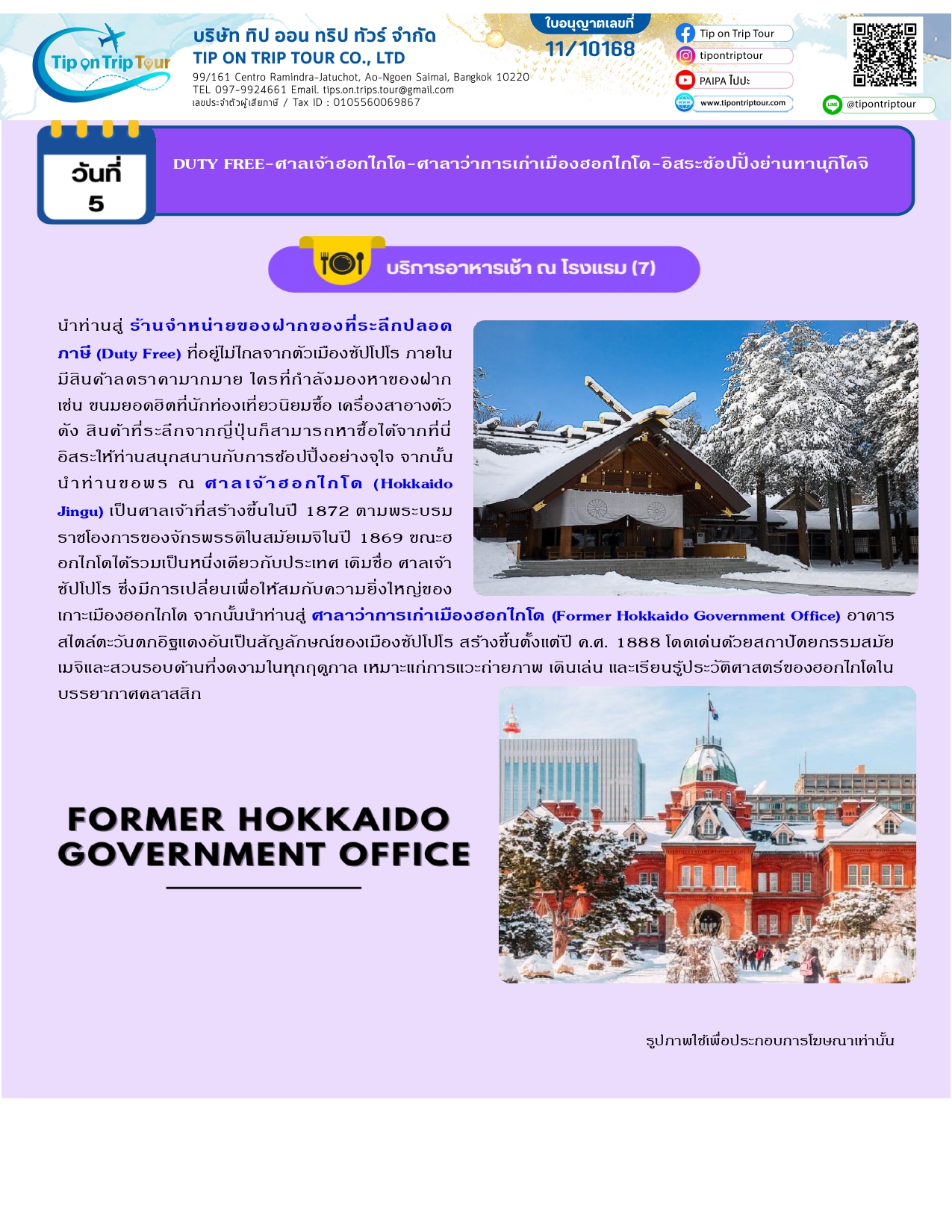 Tip on Trip Tour

บริษัท ทิป ออน ทริป ทัวร์ จำกัด
TIP ON TRIP TOUR CO., LTD
99/161 Centro Ramindra-Jatuchot, Ao-Ngoen Saimai, Bangkok 10220
TEL 097-9924661 Email. tips.on.trips.tour@gmail.com
เลขประจำตัวผู้เสียภาษี / Tax ID : 0105560069867

ใบอนุญาตเลขที่
11/10168

Tip on Trip Tour
tipontriptour
PAIPA ไปปะ
www.tipontriptour.com
@tipontriptour

วันที่ 5

DUTY FREE-ศาลเจ้าฮอกไกโด-ศาลาว่าการเก่าเมืองฮอกไกโด-อิสระช้อปปิ้งย่านทานุกิโคจิ

บริการอาหารเช้า ณ โรงแรม (7)

นำท่านสู่ ร้านจำหน่ายของฝากของที่ระลึกปลอดภาษี (Duty Free) ที่อยู่ไม่ไกลจากตัวเมืองซัปโปโร ภายในมีสินค้าลดราคามากมาย ใครที่กำลังมองหาของฝาก เช่น ขนมยอดฮิตที่นักท่องเที่ยวนิยมซื้อ เครื่องสำอางตัวดัง สินค้าที่ระลึกจากญี่ปุ่นก็สามารถหาซื้อได้จากที่นี่ อิสระให้ท่านสนุกสนานกับการช้อปปิ้งอย่างจุใจ จากนั้นนำท่านขอพร ณ ศาลเจ้าฮอกไกโด (Hokkaido Jingu) เป็นศาลเจ้าที่สร้างขึ้นในปี 1872 ตามพระบรมราชโองการของจักรพรรดิในสมัยเมจิในปี 1869 ขณะฮอกไกโดได้รวมเป็นหนึ่งเดียวกับประเทศ เดิมชื่อ ศาลเจ้าซัปโปโร ซึ่งมีการเปลี่ยนเพื่อให้สมกับความยิ่งใหญ่ของเกาะเมืองฮอกไกโด จากนั้นนำท่านสู่ ศาลาว่าการเก่าเมืองฮอกไกโด (Former Hokkaido Government Office) อาคารสไตล์ตะวันตกอิฐแดงอันเป็นสัญลักษณ์ของเมืองซัปโปโร สร้างขึ้นตั้งแต่ปี ค.ศ. 1888 โดดเด่นด้วยสถาปัตยกรรมสมัยเมจิและสวนรอบด้านที่งดงามในทุกฤดูกาล เหมาะแก่การแวะถ่ายภาพ เดินเล่น และเรียนรู้ประวัติศาสตร์ของฮอกไกโดในบรรยากาศคลาสสิก

FORMER HOKKAIDO GOVERNMENT OFFICE

รูปภาพใช้เพื่อประกอบการโฆษณาเท่านั้น